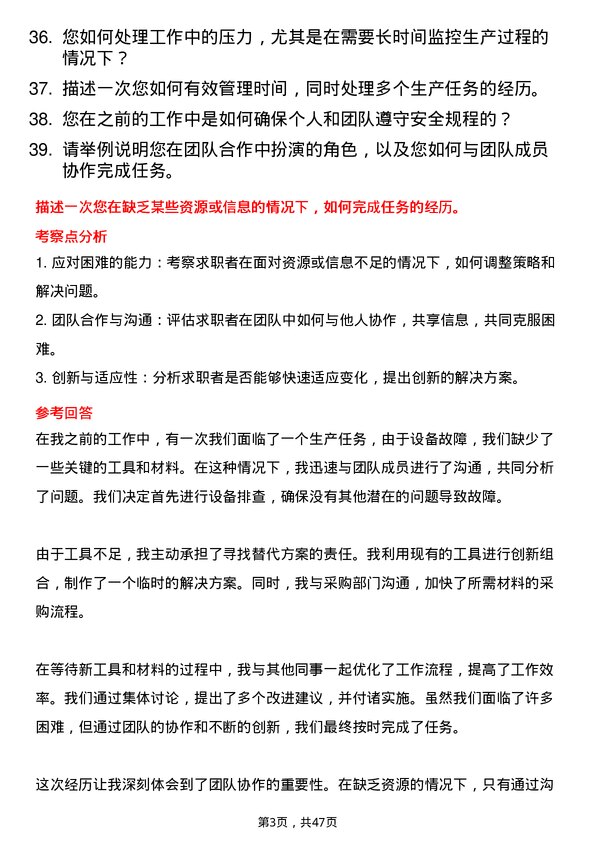 36. 您如何处理工作中的压力，尤其是在需要长时间监控生产过程的情况下？

37. 描述一次您如何有效管理时间，同时处理多个生产任务的经历。

38. 您在之前的工作中是如何确保个人和团队遵守安全规程的？

39. 请举例说明您在团队合作中扮演的角色，以及您如何与团队成员协作完成任务。

描述一次您在缺乏某些资源或信息的情况下，如何完成任务的经历。

考察点分析

1. 应对困难的能力：考察求职者在面对资源或信息不足的情况下，如何调整策略和解决问题。

2. 团队合作与沟通：评估求职者在团队中如何与他人协作，共享信息，共同克服困难。

3. 创新与适应性：分析求职者是否能够快速适应变化，提出创新的解决方案。

参考回答

在我之前的工作中，有一次我们面临了一个生产任务，由于设备故障，我们缺少了一些关键的工具和材料。在这种情况下，我迅速与团队成员进行了沟通，共同分析了问题。我们决定首先进行设备排查，确保没有其他潜在的问题导致故障。

由于工具不足，我主动承担了寻找替代方案的责任。我利用现有的工具进行创新组合，制作了一个临时的解决方案。同时，我与采购部门沟通，加快了所需材料的采购流程。

在等待新工具和材料的过程中，我与其他同事一起优化了工作流程，提高了工作效率。我们通过集体讨论，提出了多个改进建议，并付诸实施。虽然我们面临了许多困难，但通过团队的协作和不断的创新，我们最终按时完成了任务。

这次经历让我深刻体会到了团队协作的重要性。在缺乏资源的情况下，只有通过沟

第3页，共47页